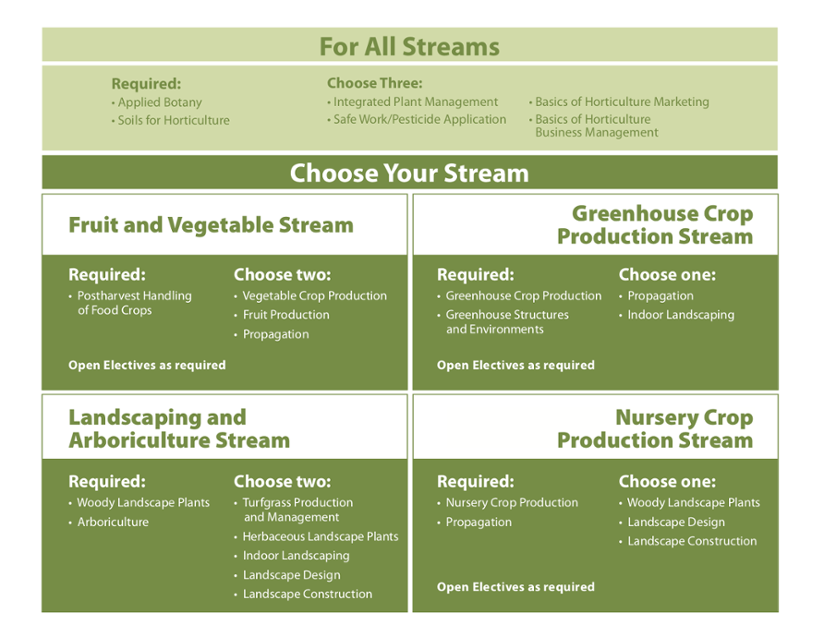 For All Streams

Required:
• Applied Botany
• Soils for Horticulture

Choose Three:
• Integrated Plant Management
• Safe Work/Pesticide Application
• Basics of Horticulture Marketing
• Basics of Horticulture Business Management

Choose Your Stream

Fruit and Vegetable Stream

Required:
• Postharvest Handling of Food Crops

Choose two:
• Vegetable Crop Production
• Fruit Production
• Propagation

Open Electives as required

Greenhouse Crop Production Stream

Required:
• Greenhouse Crop Production
• Greenhouse Structures and Environments

Choose one:
• Propagation
• Indoor Landscaping

Open Electives as required

Landscaping and Arboriculture Stream

Required:
• Woody Landscape Plants
• Arboriculture

Choose two:
• Turfgrass Production and Management
• Herbaceous Landscape Plants
• Indoor Landscaping
• Landscape Design
• Landscape Construction

Nursery Crop Production Stream

Required:
• Nursery Crop Production
• Propagation

Choose one:
• Woody Landscape Plants
• Landscape Design
• Landscape Construction

Open Electives as required